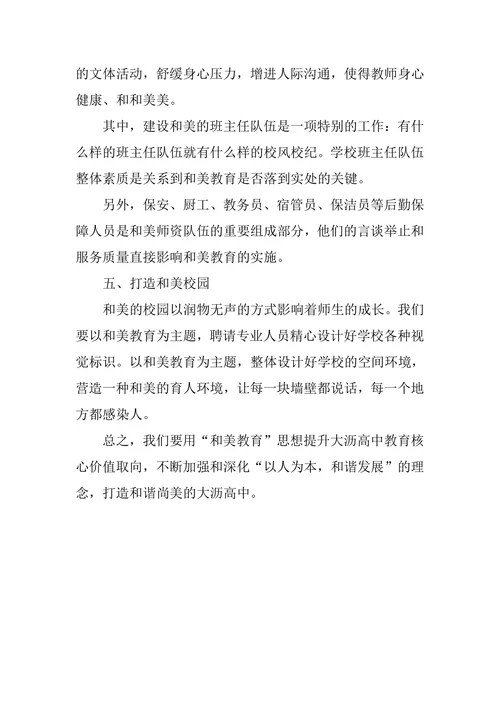 的文体活动，舒缓身心压力，增进人际沟通，使得教师身心健康、和和美美。

其中，建设和美的班主任队伍是一项特别的工作：有什么样的班主任队伍就有什么样的校风校纪。学校班主任队伍整体素质是关系到和美教育是否落到实处的关键。

另外，保安、厨工、教务员、宿管员、保洁员等后勤保障人员是和美师资队伍的重要组成部分，他们的言谈举止和服务质量直接影响和美教育的实施。

五、打造和美校园

和美的校园以润物无声的方式影响着师生的成长。我们要以和美教育为主题，聘请专业人员精心设计好学校各种视觉标识。以和美教育为主题，整体设计好学校的空间环境，营造一种和美的育人环境，让每一块墙壁都说话，每一个地方都感染人。

总之，我们要用“和美教育”思想提升大沥高中教育核心价值取向，不断加强和深化“以人为本，和谐发展”的理念，打造和谐尚美的大沥高中。